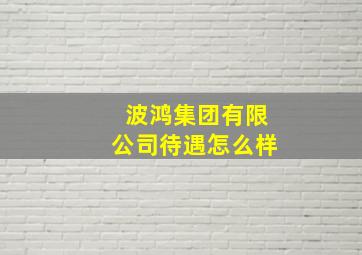 波鸿集团有限公司待遇怎么样